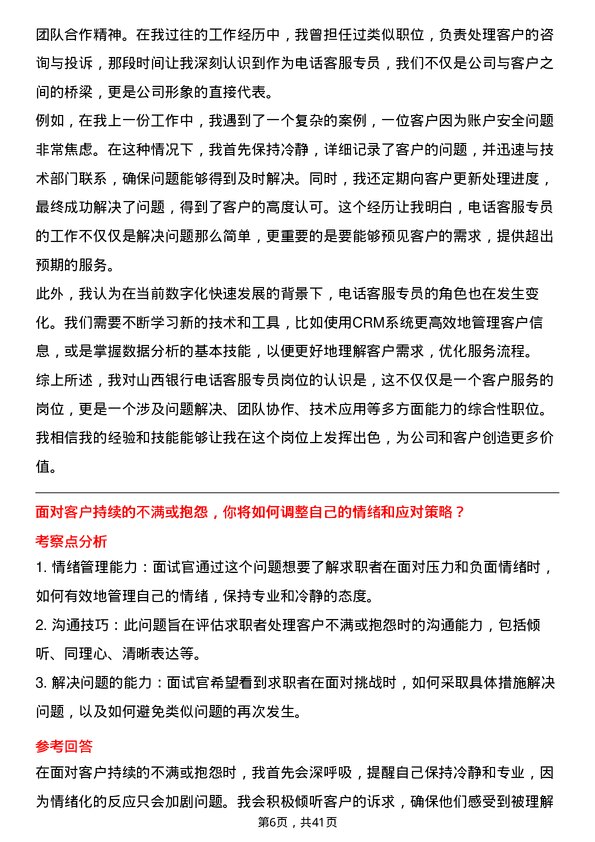 团队合作精神。在我过往的工作经历中，我曾担任过类似职位，负责处理客户的咨询与投诉，那段时间让我深刻认识到作为电话客服专员，我们不仅是公司与客户之间的桥梁，更是公司形象的直接代表。

例如，在我上一份工作中，我遇到了一个复杂的案例，一位客户因为账户安全问题非常焦虑。在这种情况下，我首先保持冷静，详细记录了客户的问题，并迅速与技术部门联系，确保问题能够得到及时解决。同时，我还定期向客户更新处理进度，最终成功解决了问题，得到了客户的高度认可。这个经历让我明白，电话客服专员的工作不仅仅是解决问题那么简单，更重要的是要能够预见客户的需求，提供超出预期的服务。

此外，我认为在当前数字化快速发展的背景下，电话客服专员的角色也在发生变化。我们需要不断学习新的技术和工具，比如使用CRM系统更高效地管理客户信息，或是掌握数据分析的基本技能，以便更好地理解客户需求，优化服务流程。

综上所述，我对山西银行电话客服专员岗位的认识是，这不仅仅是一个客户服务的岗位，更是一个涉及问题解决、团队协作、技术应用等多方面能力的综合性职位。我相信我的经验和技能能够让我在这个岗位上发挥出色，为公司和客户创造更多价值。

面对客户持续的不满或抱怨，你将如何调整自己的情绪和应对策略？

考察点分析

1. 情绪管理能力：面试官通过这个问题想要了解求职者在面对压力和负面情绪时，如何有效地管理自己的情绪，保持专业和冷静的态度。

2. 沟通技巧：此问题旨在评估求职者处理客户不满或抱怨时的沟通能力，包括倾听、同理心、清晰表达等。

3. 解决问题的能力：面试官希望看到求职者在面对挑战时，如何采取具体措施解决问题，以及如何避免类似问题的再次发生。

参考回答

在面对客户持续的不满或抱怨时，我首先会深呼吸，提醒自己保持冷静和专业，因为情绪化的反应只会加剧问题。我会积极倾听客户的诉求，确保他们感受到被理解

第6页，共41页